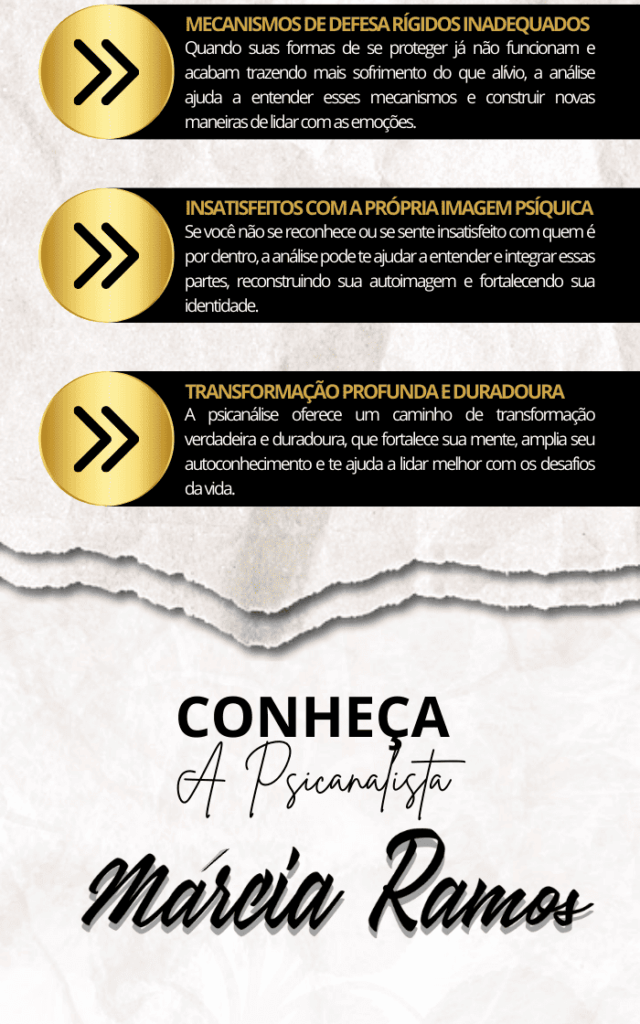 MECANISMOS DE DEFESA RÍGIDOS INADEQUADOS

Quando suas formas de se proteger já não funcionam e acabam trazendo mais sofrimento do que alívio, a análise ajuda a entender esses mecanismos e construir novas maneiras de lidar com as emoções.

INSATISFEITOS COM A PRÓPRIA IMAGEM PSÍQUICA

Se você não se reconhece ou se sente insatisfeito com quem é por dentro, a análise pode te ajudar a entender e integrar essas partes, reconstruindo sua autoimagem e fortalecendo sua identidade.

TRANSFORMAÇÃO PROFUNDA E DURADOURA

A psicanálise oferece um caminho de transformação verdadeira e duradoura, que fortalece sua mente, amplia seu autoconhecimento e te ajuda a lidar melhor com os desafios da vida.

CONHEÇA

A Psicanalista

Márcia Ramos